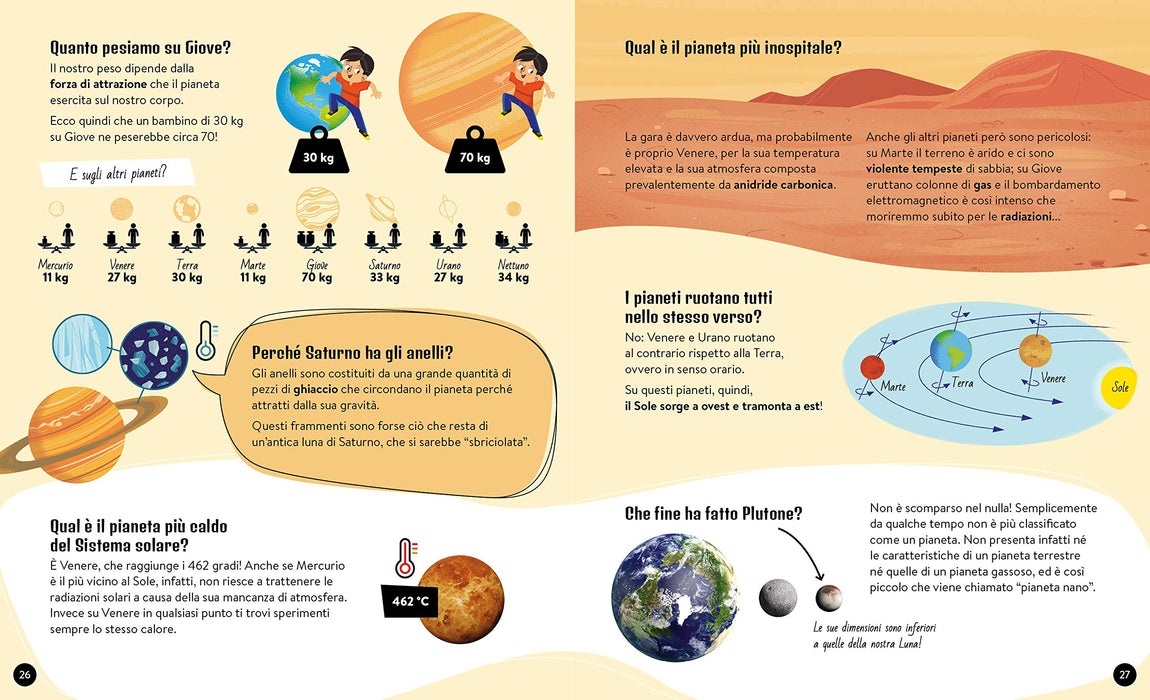 Quanto pesiamo su Giove?

Il nostro peso dipende dalla forza di attrazione che il pianeta esercita sul nostro corpo.

Ecco quindi che un bambino di 30 kg su Giove ne peserebbe circa 70!

30 kg

70 kg

E sugli altri pianeti?

Mercurio
11 kg

Venere
27 kg

Terra
30 kg

Marte
11 kg

Giove
70 kg

Saturno
33 kg

Urano
27 kg

Nettuno
34 kg

Perché Saturno ha gli anelli?

Gli anelli sono costituiti da una grande quantità di pezzi di ghiaccio che circondano il pianeta perché attratti dalla sua gravità.

Questi frammenti sono forse ciò che resta di un'antica luna di Saturno, che si sarebbe "sbriciolata".

Qual è il pianeta più caldo del Sistema solare?

È Venere, che raggiunge i 462 gradi! Anche se Mercurio è il più vicino al Sole, infatti, non riesce a trattenere le radiazioni solari a causa della sua mancanza di atmosfera. Invece su Venere in qualsiasi punto ti trovi sperimenti sempre lo stesso calore.

462 °C

26

Qual è il pianeta più inospitale?

La gara è davvero ardua, ma probabilmente è proprio Venere, per la sua temperatura elevata e la sua atmosfera composta prevalentemente da anidride carbonica.

Anche gli altri pianeti però sono pericolosi: su Marte il terreno è arido e ci sono violente tempeste di sabbia; su Giove eruttano colonne di gas e il bombardamento elettromagnetico è così intenso che moriremmo subito per le radiazioni...

I pianeti ruotano tutti nello stesso verso?

No: Venere e Urano ruotano al contrario rispetto alla Terra, ovvero in senso orario.

Su questi pianeti, quindi, il Sole sorge a ovest e tramonta a est!

Marte
Terra
Venere
Sole

Che fine ha fatto Plutone?

Non è scomparso nel nulla! Semplicemente da qualche tempo non è più classificato come un pianeta. Non presenta infatti né le caratteristiche di un pianeta terrestre né quelle di un pianeta gassoso, ed è così piccolo che viene chiamato "pianeta nano".

Le sue dimensioni sono inferiori a quelle della nostra Luna!

27